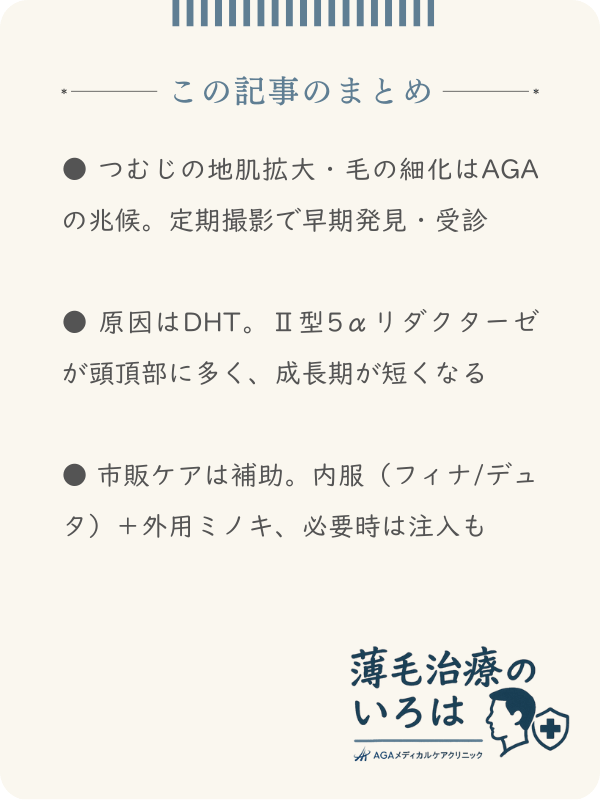 この記事のまとめ

● つむじの地肌拡大・毛の細化はAGAの兆候。定期撮影で早期発見・受診

● 原因はDHT。Ⅱ型5αリダクターゼが頭頂部に多く、成長期が短くなる

● 市販ケアは補助。内服（フィナ/デュタ）＋外用ミノキ、必要時は注入も

薄毛治療のいろは
AGAメディカルケアクリニック